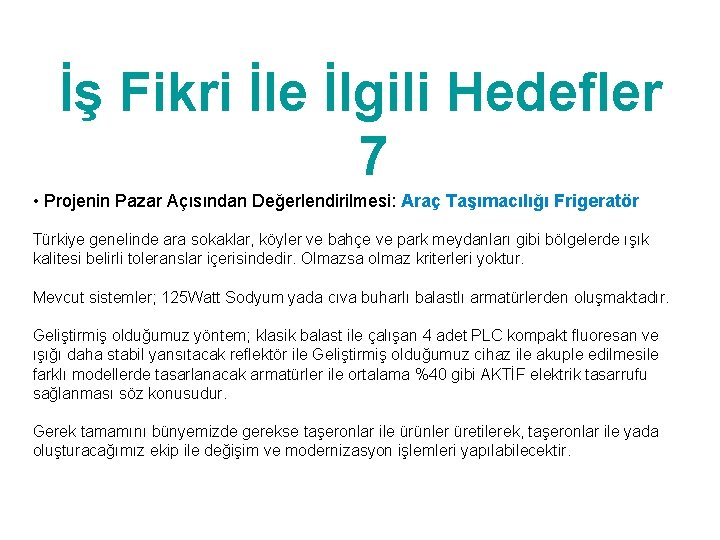 İş Fikri İle İlgili Hedefler 7

• Projenin Pazar Açısından Değerlendirilmesi: Araç Taşımacılığı Frigeratör

Türkiye genelinde ara sokaklar, köyler ve bahçe ve park meydanları gibi bölgelerde ışık kalitesi belirli toleranslar içerisindedir. Olmazsa olmaz kriterleri yoktur.

Mevcut sistemler; 125Watt Sodyum yada cıva buharlı balastlı armatürlerden oluşmaktadır.

Geliştirmiş olduğumuz yöntem; klasik balast ile çalışan 4 adet PLC kompakt fluoresan ve ışığı daha stabil yansıtacak reflektör ile Geliştirmiş olduğumuz cihaz ile akuple edilmesile farklı modellerde tasarlanacak armatürler ile ortalama %40 gibi AKTİF elektrik tasarrufu sağlanması söz konusudur.

Gerek tamamını bünyemizde gerekse taşeronlar ile ürünler üretilerek, taşeronlar ile yada oluşturacağımız ekip ile değişim ve modernizasyon işlemleri yapılabilecektir.